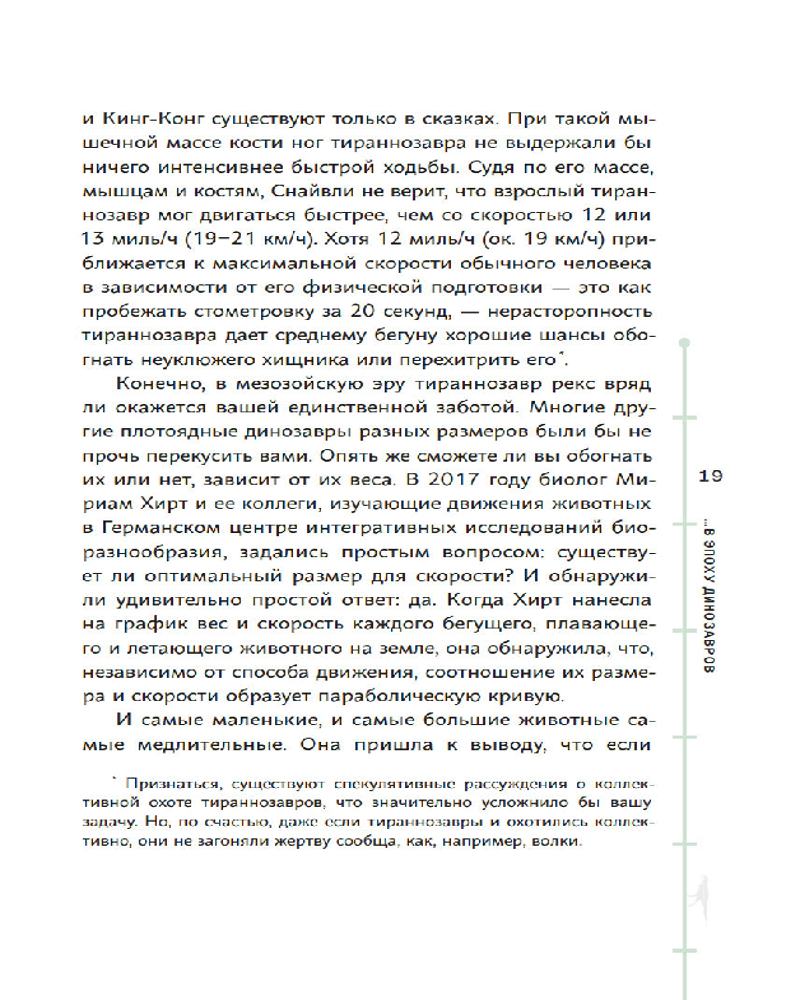 и Кинг-Конг существуют только в сказках. При такой мышечной массе кости ног тираннозавра не выдержали бы ничего интенсивнее быстрой ходьбы. Судя по его массе, мышцам и костям, Снайвли не верит, что взрослый тираннозавр мог двигаться быстрее, чем со скоростью 12 или 13 миль/ч (19–21 км/ч). Хотя 12 миль/ч (ок. 19 км/ч) приближается к максимальной скорости обычного человека в зависимости от его физической подготовки — это как пробежать стометровку за 20 секунд, — нерасторопность тираннозавра дает среднему бегуну хорошие шансы обогнать неуклюжего хищника или перехитрить его*.

Конечно, в мезозойскую эру тираннозавр рекс вряд ли окажется вашей единственной заботой. Многие другие плотоядные динозавры разных размеров были бы не прочь перекусить вами. Опять же сможете ли вы обогнать их или нет, зависит от их веса. В 2017 году биолог Мириам Хирт и ее коллеги, изучающие движения животных в Германском центре интегративных исследований биоразнообразия, задались простым вопросом: существует ли оптимальный размер для скорости? И обнаружили удивительно простой ответ: да. Когда Хирт нанесла на график вес и скорость каждого бегущего, плавающего и летающего животного на земле, она обнаружила, что, независимо от способа движения, соотношение их размера и скорости образует параболическую кривую.

И самые маленькие, и самые большие животные самые медлительные. Она пришла к выводу, что если

* Признаться, существуют спекулятивные рассуждения о коллективной охоте тираннозавров, что значительно усложнило бы вашу задачу. Но, по счастью, даже если тираннозавры и охотились коллективно, они не загоняли жертву сообща, как, например, волки.

19

...В ЭПОХУ ДИНОЗАВРОВ